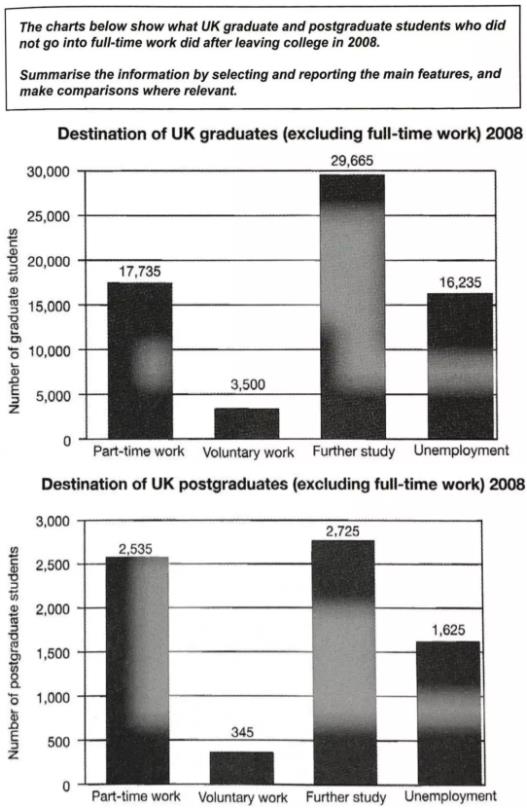 The charts below show what UK graduate and postgraduate students who did not go into full-time work did after leaving college in 2008.

Summarise the information by selecting and reporting the main features, and make comparisons where relevant.

Destination of UK graduates (excluding full-time work) 2008

Number of graduate students

30,000
25,000
20,000
15,000
10,000
5,000
0

17,735
3,500
29,665
16,235

Part-time work
Voluntary work
Further study
Unemployment

Destination of UK postgraduates (excluding full-time work) 2008

Number of postgraduate students

3,000
2,500
2,000
1,500
1,000
500
0

2,535
345
2,725
1,625

Part-time work
Voluntary work
Further study
Unemployment